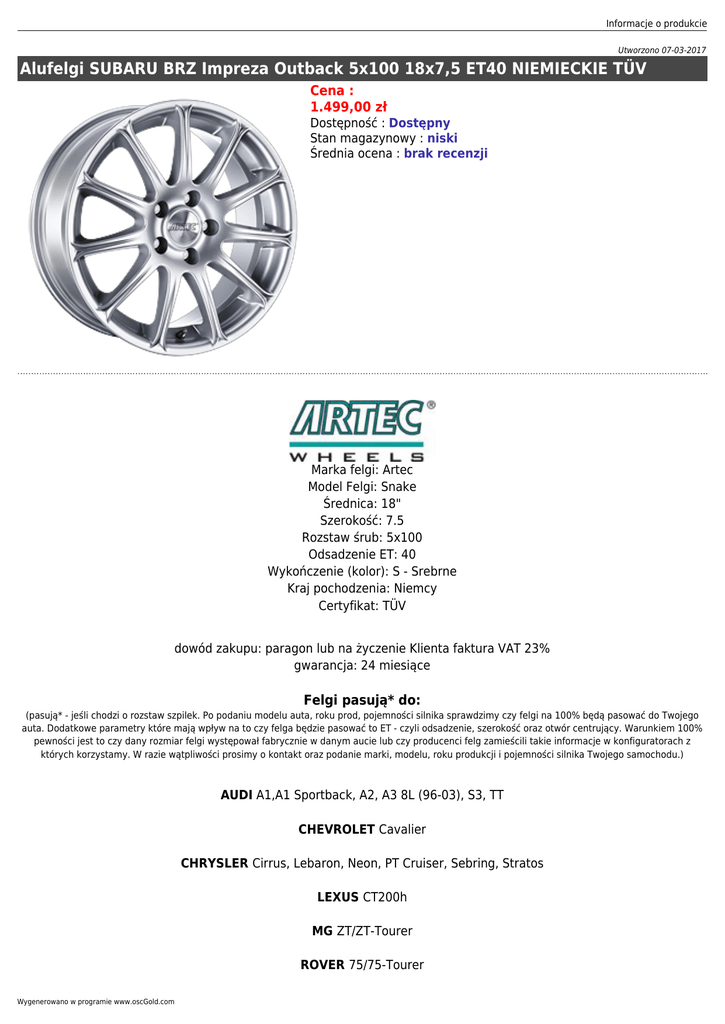 Informacje o produkcie

Utworzono 07-03-2017

Alufelgi SUBARU BRZ Impreza Outback 5x100 18x7,5 ET40 NIEMIECKIE TÜV

Cena :
1.499,00 zł
Dostępność : Dostępny
Stan magazynowy : niski
Średnia ocena : brak recenzji

ARTEC®
WHEELS

Marka felgi: Artec
Model Felgi: Snake
Średnica: 18"
Szerokość: 7.5
Rozstaw śrub: 5x100
Odsadzenie ET: 40
Wykończenie (kolor): S - Srebrne
Kraj pochodzenia: Niemcy
Certyfikat: TÜV

dowód zakupu: paragon lub na życzenie Klienta faktura VAT 23%
gwarancja: 24 miesiące

Felgi pasują* do:
(pasują* - jeśli chodzi o rozstaw szpilek. Po podaniu modelu auta, roku prod, pojemności silnika sprawdzimy czy felgi na 100% będą pasować do Twojego auta. Dodatkowe parametry które mają wpływ na to czy felga będzie pasować to ET - czyli odsadzenie, szerokość oraz otwór centrujący. Warunkiem 100% pewności jest to czy dany rozmiar felgi występował fabrycznie w danym aucie lub czy producenci felg zamieścili takie informacje w konfiguratorach z których korzystamy. W razie wątpliwości prosimy o kontakt oraz podanie marki, modelu, roku produkcji i pojemności silnika Twojego samochodu.)

AUDI A1,A1 Sportback, A2, A3 8L (96-03), S3, TT

CHEVROLET Cavalier

CHRYSLER Cirrus, Lebaron, Neon, PT Cruiser, Sebring, Stratos

LEXUS CT200h

MG ZT/ZT-Tourer

ROVER 75/75-Tourer

Wygenerowano w programie www.oscGold.com